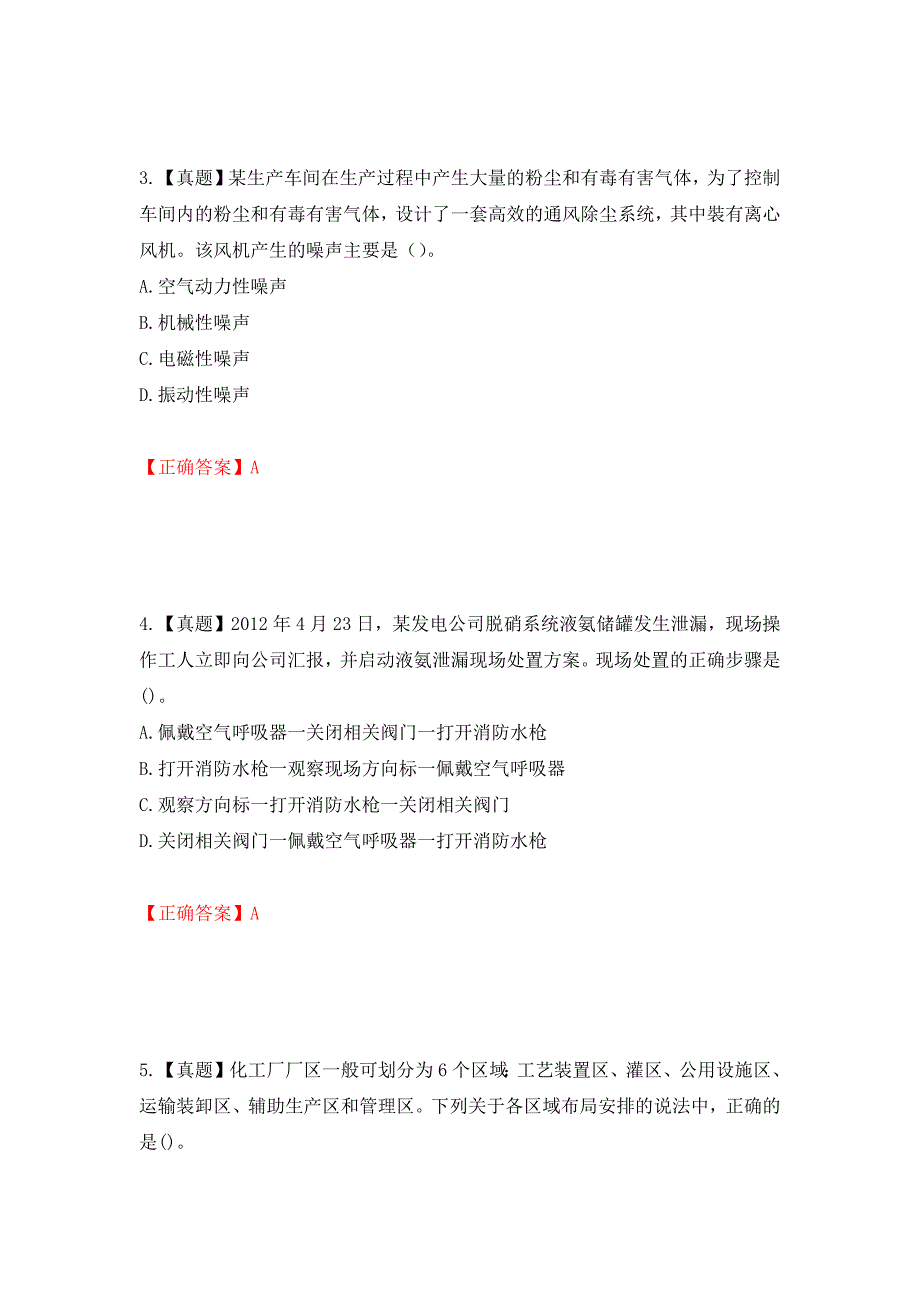 3.【真题】某生产车间在生产过程中产生大量的粉尘和有毒有害气体，为了控制车间内的粉尘和有毒有害气体，设计了一套高效的通风除尘系统，其中装有离心风机。该风机产生的噪声主要是（）。

A.空气动力性噪声

B.机械性噪声

C.电磁性噪声

D.振动性噪声

【正确答案】A

4.【真题】2012年4月23日，某发电公司脱硝系统液氨储罐发生泄漏，现场操作工人立即向公司汇报，并启动液氨泄漏现场处置方案。现场处置的正确步骤是()。

A.佩戴空气呼吸器一关闭相关阀门一打开消防水枪

B.打开消防水枪一观察现场方向标一佩戴空气呼吸器

C.观察方向标一打开消防水枪一关闭相关阀门

D.关闭相关阀门一佩戴空气呼吸器一打开消防水枪

【正确答案】A

5.【真题】化工厂厂区一般可划分为6个区域:工艺装置区、灌区、公用设施区、运输装卸区、辅助生产区和管理区。下列关于各区域布局安排的说法中，正确的是()。